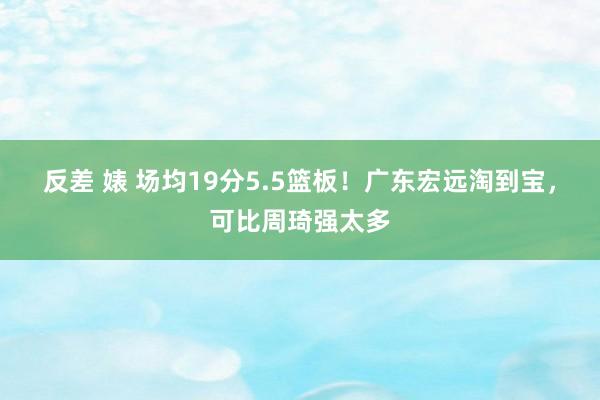 反差 婊 场均19分5.5篮板！广东宏远淘到宝，可比周琦强太多